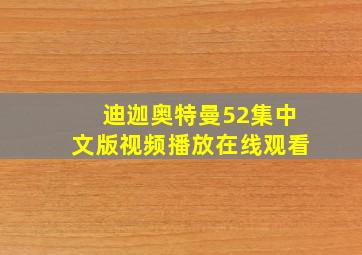 迪迦奥特曼52集中文版视频播放在线观看